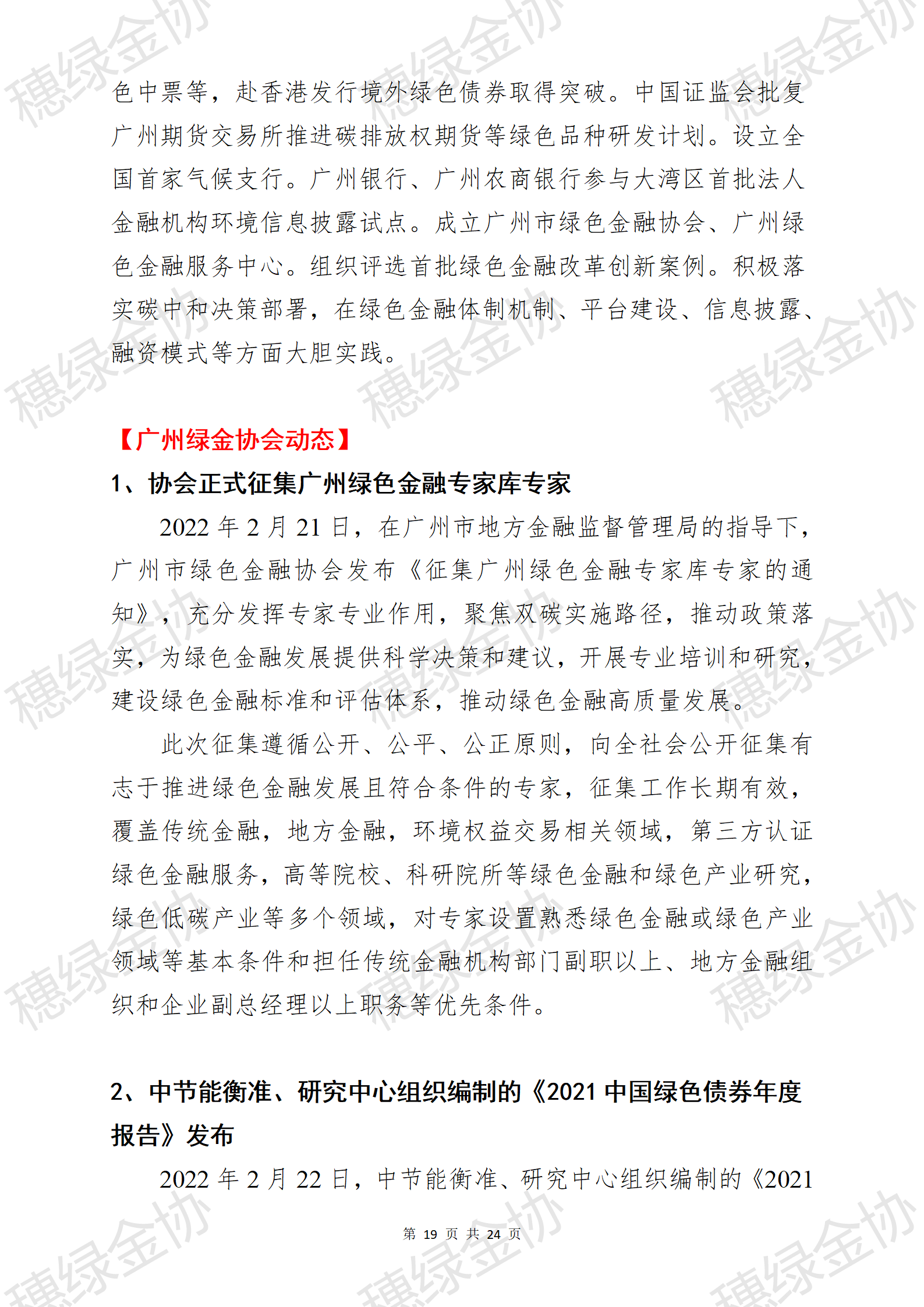 穗绿金协

色中票等，赴香港发行境外绿色债券取得突破。中国证监会批复广州期货交易所推进碳排放权期货等绿色品种研发计划。设立全国首家气候支行。广州银行、广州农商银行参与大湾区首批法人金融机构环境信息披露试点。成立广州市绿色金融协会、广州绿色金融服务中心。组织评选首批绿色金融改革创新案例。积极落实碳中和决策部署，在绿色金融体制机制、平台建设、信息披露、融资模式等方面大胆实践。

【广州绿金协会动态】

1、协会正式征集广州绿色金融专家库专家

2022 年 2 月 21 日，在广州市地方金融监督管理局的指导下，广州市绿色金融协会发布《征集广州绿色金融专家库专家的通知》，充分发挥专家专业作用，聚焦双碳实施路径，推动政策落实，为绿色金融发展提供科学决策和建议，开展专业培训和研究，建设绿色金融标准和评估体系，推动绿色金融高质量发展。

此次征集遵循公开、公平、公正原则，向全社会公开征集有志于推进绿色金融发展且符合条件的专家，征集工作长期有效，覆盖传统金融，地方金融，环境权益交易相关领域，第三方认证绿色金融服务，高等院校、科研院所等绿色金融和绿色产业研究，绿色低碳产业等多个领域，对专家设置熟悉绿色金融或绿色产业领域等基本条件和担任传统金融机构部门副职以上、地方金融组织和企业副总经理以上职务等优先条件。

2、中节能衡准、研究中心组织编制的《2021 中国绿色债券年度报告》发布

2022 年 2 月 22 日，中节能衡准、研究中心组织编制的《2021

第 19 页 共 24 页